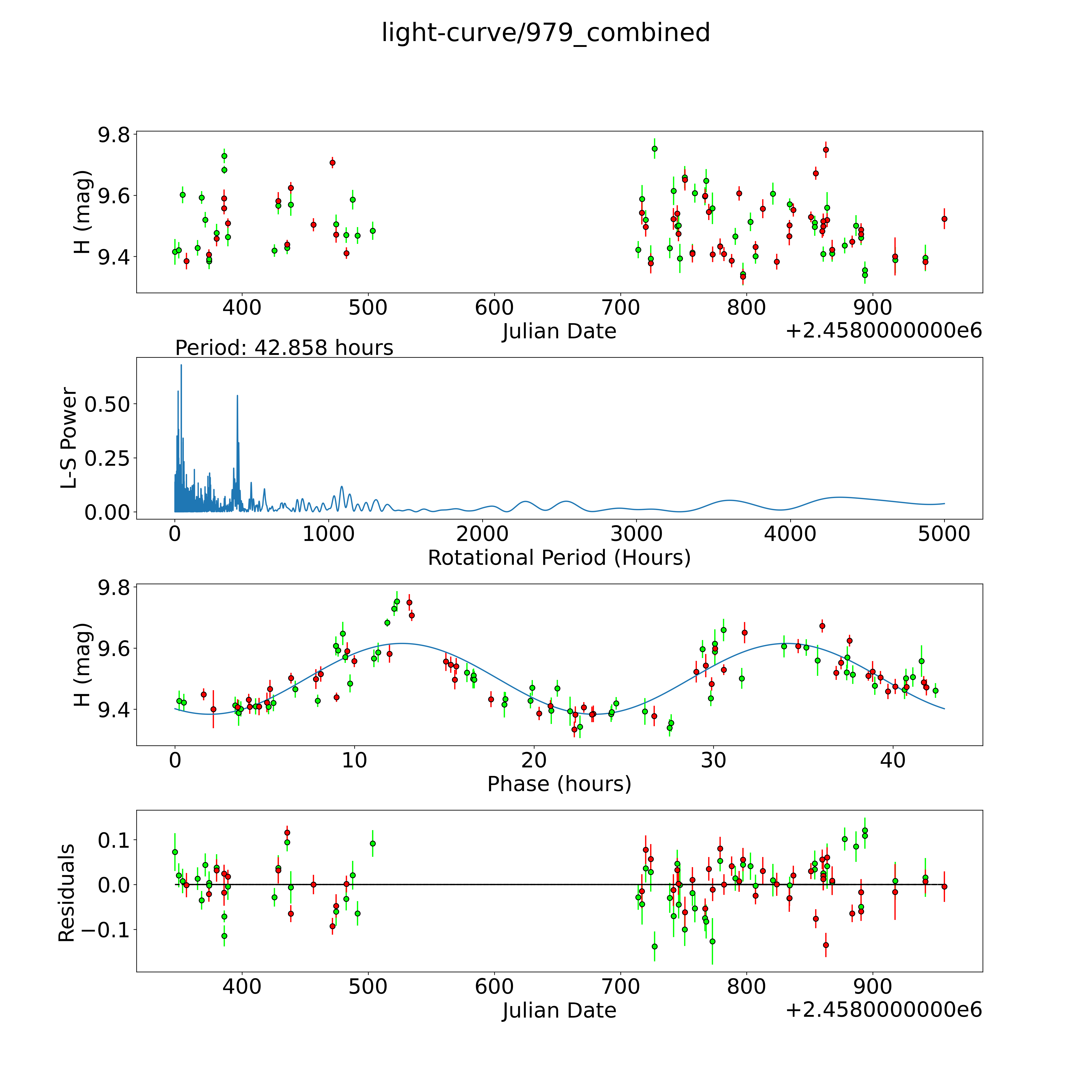 light-curve/979_combined

H (mag)
9.8
9.6
9.4
400
500
600
700
800
900
Julian Date
+2.4580000000e6

Period: 42.858 hours
L-S Power
0.50
0.25
0.00
0
1000
2000
3000
4000
5000
Rotational Period (Hours)

H (mag)
9.8
9.6
9.4
0
10
20
30
40
Phase (hours)

Residuals
0.1
0.0
−0.1
400
500
600
700
800
900
Julian Date
+2.4580000000e6